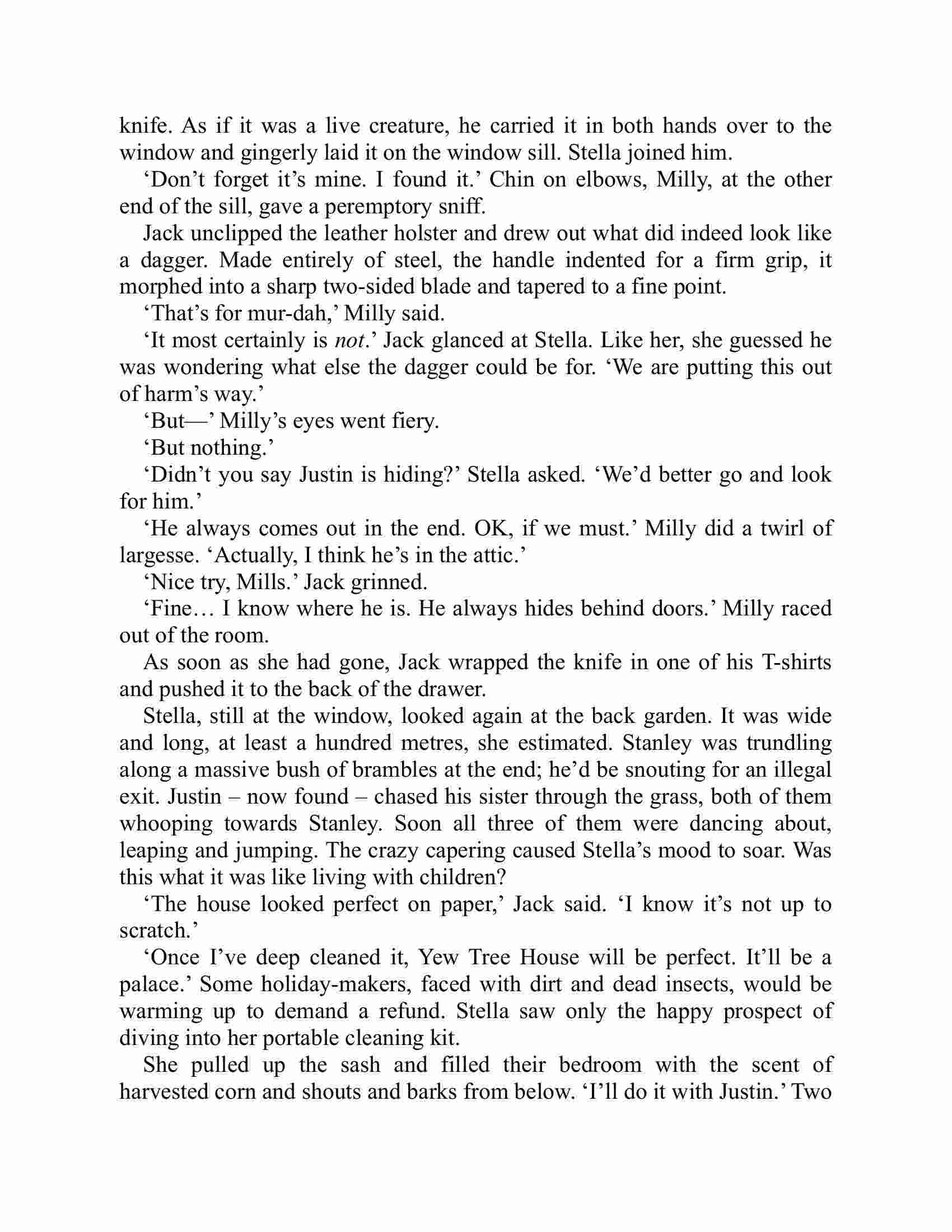 knife. As if it was a live creature, he carried it in both hands over to the window and gingerly laid it on the window sill. Stella joined him.

‘Don’t forget it’s mine. I found it.’ Chin on elbows, Milly, at the other end of the sill, gave a peremptory sniff.

Jack unclipped the leather holster and drew out what did indeed look like a dagger. Made entirely of steel, the handle indented for a firm grip, it morphed into a sharp two-sided blade and tapered to a fine point.

‘That’s for mur-dah,’ Milly said.

‘It most certainly is not.’ Jack glanced at Stella. Like her, she guessed he was wondering what else the dagger could be for. ‘We are putting this out of harm’s way.’

‘But—’ Milly’s eyes went fiery.

‘But nothing.’

‘Didn’t you say Justin is hiding?’ Stella asked. ‘We’d better go and look for him.’

‘He always comes out in the end. OK, if we must.’ Milly did a twirl of largesse. ‘Actually, I think he’s in the attic.’

‘Nice try, Mills.’ Jack grinned.

‘Fine… I know where he is. He always hides behind doors.’ Milly raced out of the room.

As soon as she had gone, Jack wrapped the knife in one of his T-shirts and pushed it to the back of the drawer.

Stella, still at the window, looked again at the back garden. It was wide and long, at least a hundred metres, she estimated. Stanley was trundling along a massive bush of brambles at the end; he’d be snouting for an illegal exit. Justin – now found – chased his sister through the grass, both of them whooping towards Stanley. Soon all three of them were dancing about, leaping and jumping. The crazy capering caused Stella’s mood to soar. Was this what it was like living with children?

‘The house looked perfect on paper,’ Jack said. ‘I know it’s not up to scratch.’

‘Once I’ve deep cleaned it, Yew Tree House will be perfect. It’ll be a palace.’ Some holiday-makers, faced with dirt and dead insects, would be warming up to demand a refund. Stella saw only the happy prospect of diving into her portable cleaning kit.

She pulled up the sash and filled their bedroom with the scent of harvested corn and shouts and barks from below. ‘I’ll do it with Justin.’ Two